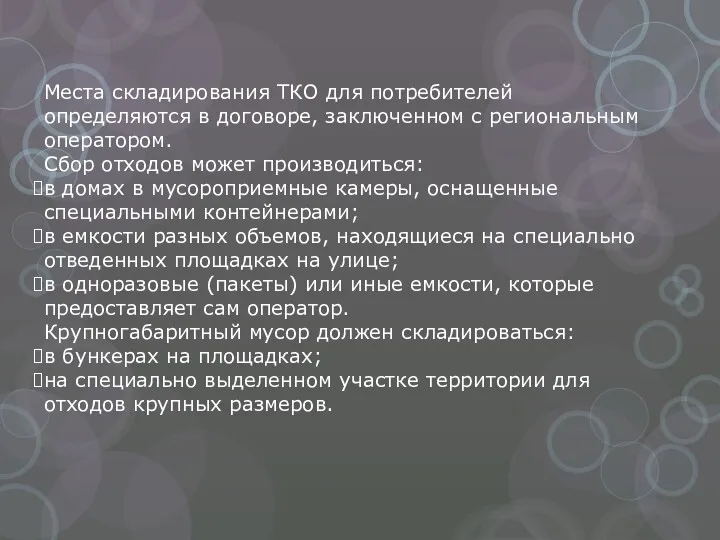 Места складирования ТКО для потребителей определяются в договоре, заключенном с региональным оператором.

Сбор отходов может производиться:
в домах в мусороприемные камеры, оснащенные специальными контейнерами;
в емкости разных объемов, находящиеся на специально отведенных площадках на улице;
в одноразовые (пакеты) или иные емкости, которые предоставляет сам оператор.

Крупногабаритный мусор должен складироваться:
в бункерах на площадках;
на специально выделенном участке территории для отходов крупных размеров.